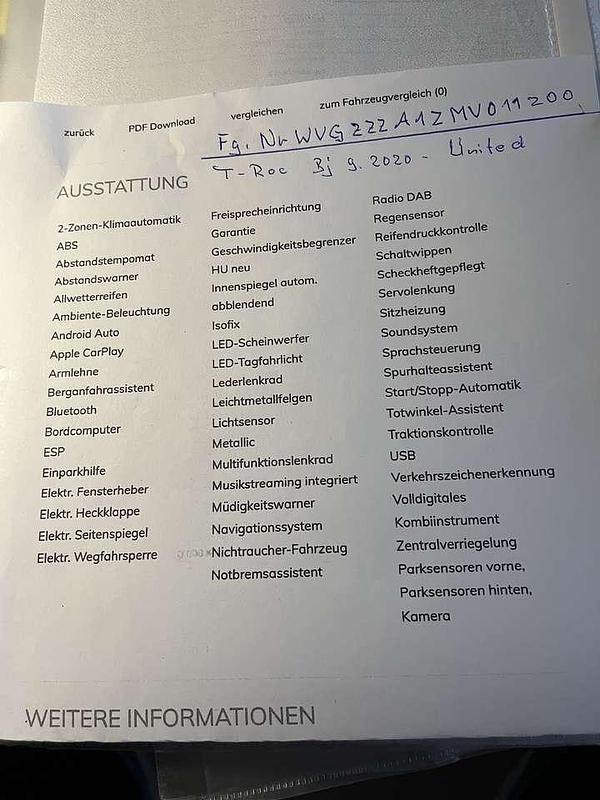 zurück PDF Download vergleichen zum Fahrzeugvergleich (0)

Fg. Nr WVGZZZA1ZMV011200
T-Roc Bj 9.2020 - United

AUSSTATTUNG

2-Zonen-Klimaautomatik
ABS
Abstandstempomat
Abstandswarner
Allwetterreifen
Ambiente-Beleuchtung
Android Auto
Apple CarPlay
Armlehne
Berganfahrassistent
Bluetooth
Bordcomputer
ESP
Einparkhilfe
Elektr. Fensterheber
Elektr. Heckklappe
Elektr. Seitenspiegel
Elektr. Wegfahrsperre

Freisprecheinrichtung
Garantie
Geschwindigkeitsbegrenzer
HU neu
Innenspiegel autom. abblendend
Isofix
LED-Scheinwerfer
LED-Tagfahrlicht
Lederlenkrad
Leichtmetallfelgen
Lichtsensor
Metallic
Multifunktionslenkrad
Musikstreaming integriert
Müdigkeitswarner
Navigationssystem
Nichtraucher-Fahrzeug
Notbremsassistent

Radio DAB
Regensensor
Reifendruckkontrolle
Schaltwippen
Scheckheftgepflegt
Servolenkung
Sitzheizung
Soundsystem
Sprachsteuerung
Spurhalteassistent
Start/Stopp-Automatik
Totwinkel-Assistent
Traktionskontrolle
USB
Verkehrszeichenerkennung
Volldigitales Kombiinstrument
Zentralverriegelung
Parksensoren vorne,
Parksensoren hinten,
Kamera

WEITERE INFORMATIONEN